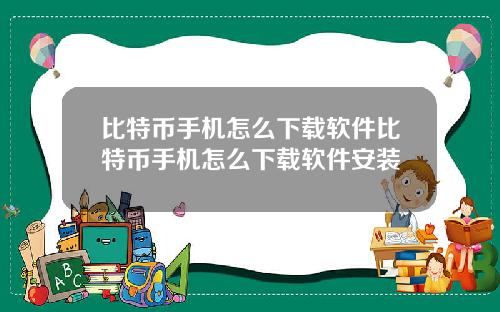 比特币手机怎么下载软件比特币手机怎么下载软件安装

A B C